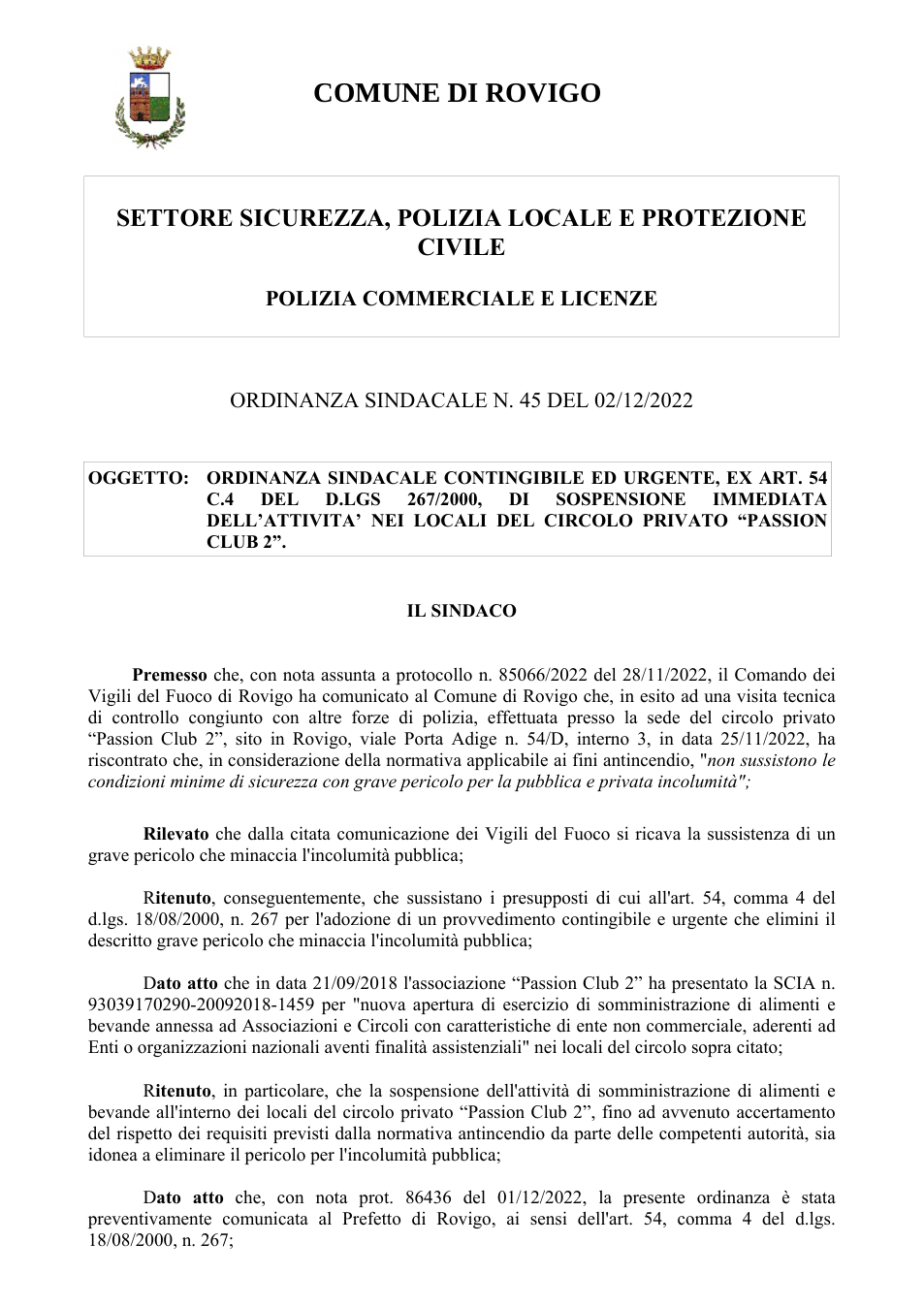 COMUNE DI ROVIGO

SETTORE SICUREZZA, POLIZIA LOCALE E PROTEZIONE CIVILE

POLIZIA COMMERCIALE E LICENZE

ORDINANZA SINDACALE N. 45 DEL 02/12/2022

OGGETTO: ORDINANZA SINDACALE CONTINGIBILE ED URGENTE, EX ART. 54 C.4 DEL D.LGS 267/2000, DI SOSPENSIONE IMMEDIATA DELL'ATTIVITA' NEI LOCALI DEL CIRCOLO PRIVATO "PASSION CLUB 2".

IL SINDACO

Premesso che, con nota assunta a protocollo n. 85066/2022 del 28/11/2022, il Comando dei Vigili del Fuoco di Rovigo ha comunicato al Comune di Rovigo che, in esito ad una visita tecnica di controllo congiunto con altre forze di polizia, effettuata presso la sede del circolo privato "Passion Club 2", sito in Rovigo, viale Porta Adige n. 54/D, interno 3, in data 25/11/2022, ha riscontrato che, in considerazione della normativa applicabile ai fini antincendio, "non sussistono le condizioni minime di sicurezza con grave pericolo per la pubblica e privata incolumità";

Rilevato che dalla citata comunicazione dei Vigili del Fuoco si ricava la sussistenza di un grave pericolo che minaccia l'incolumità pubblica;

Ritenuto, conseguentemente, che sussistano i presupposti di cui all'art. 54, comma 4 del d.lgs. 18/08/2000, n. 267 per l'adozione di un provvedimento contingibile e urgente che elimini il descritto grave pericolo che minaccia l'incolumità pubblica;

Dato atto che in data 21/09/2018 l'associazione "Passion Club 2" ha presentato la SCIA n. 93039170290-20092018-1459 per "nuova apertura di esercizio di somministrazione di alimenti e bevande annessa ad Associazioni e Circoli con caratteristiche di ente non commerciale, aderenti ad Enti o organizzazioni nazionali aventi finalità assistenziali" nei locali del circolo sopra citato;

Ritenuto, in particolare, che la sospensione dell'attività di somministrazione di alimenti e bevande all'interno dei locali del circolo privato "Passion Club 2", fino ad avvenuto accertamento del rispetto dei requisiti previsti dalla normativa antincendio da parte delle competenti autorità, sia idonea a eliminare il pericolo per l'incolumità pubblica;

Dato atto che, con nota prot. 86436 del 01/12/2022, la presente ordinanza è stata preventivamente comunicata al Prefetto di Rovigo, ai sensi dell'art. 54, comma 4 del d.lgs. 18/08/2000, n. 267;